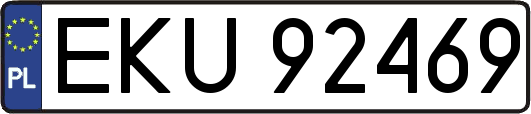 PL
EKU 92469